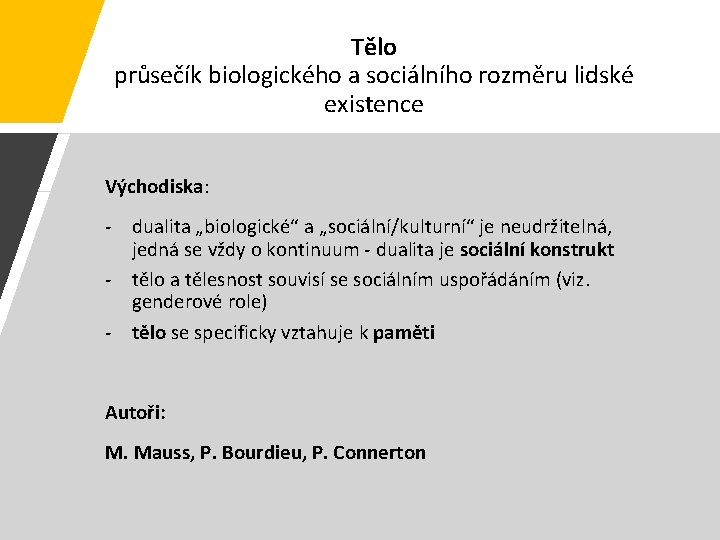 Tělo
průsečík biologického a sociálního rozměru lidské existence

Východiska:

- dualita „biologické“ a „sociální/kulturní“ je neudržitelná, jedná se vždy o kontinuum - dualita je sociální konstrukt
- tělo a tělesnost souvisí se sociálním uspořádáním (viz. genderové role)
- tělo se specificky vztahuje k paměti

Autoři:

M. Mauss, P. Bourdieu, P. Connerton